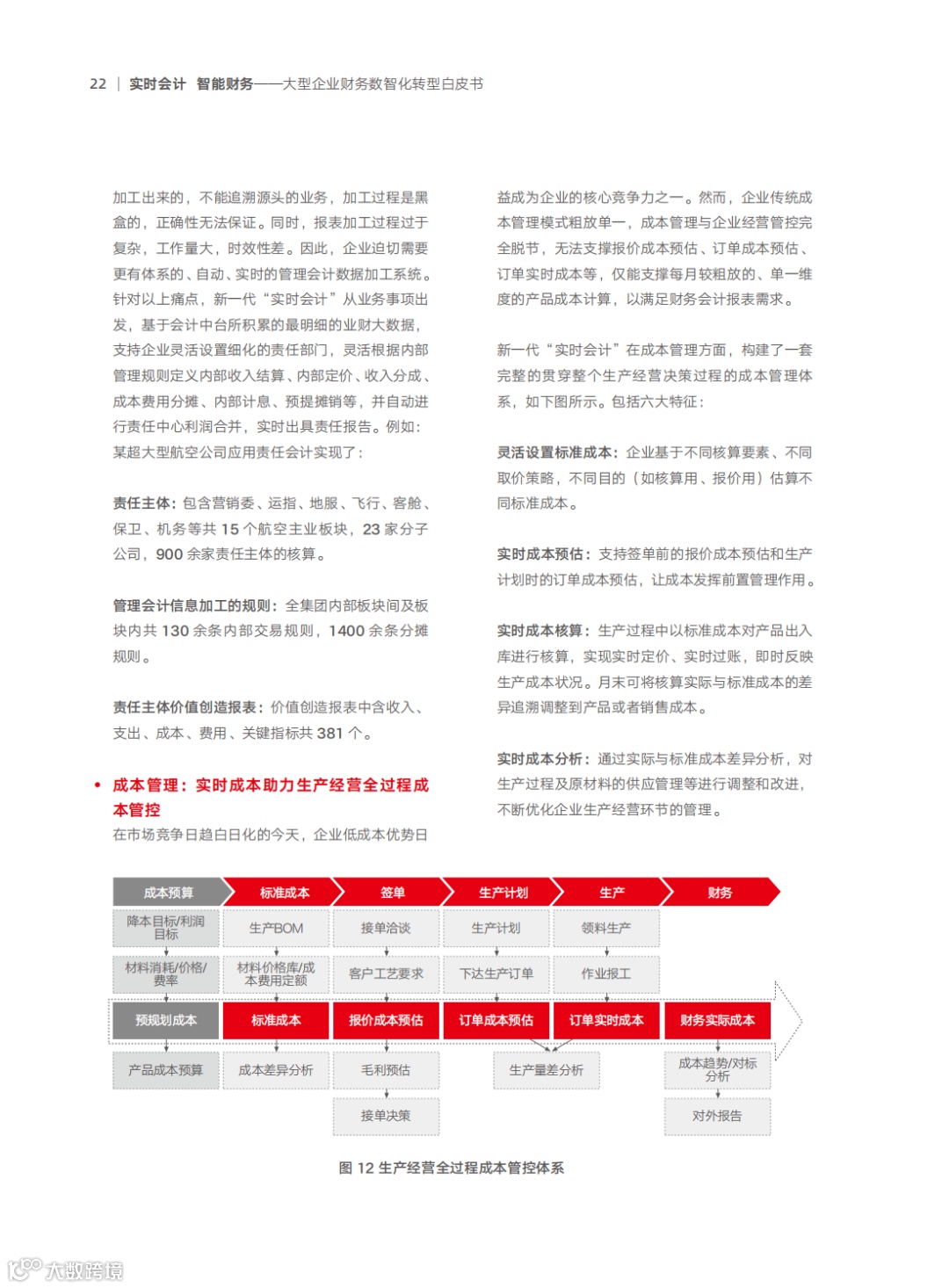 22 | 实时会计 智能财务——大型企业财务数智化转型白皮书

加工出来的，不能追溯源头的业务，加工过程是黑盒的，正确性无法保证。同时，报表加工过程过于复杂，工作量大，时效性差。因此，企业迫切需要更有体系的、自动、实时的管理会计数据加工系统。针对以上痛点，新一代“实时会计”从业务事项出发，基于会计中台所积累的最明细的业财大数据，支持企业灵活设置细化的责任部门，灵活根据内部管理规则定义内部收入结算、内部定价、收入分成、成本费用分摊、内部计息、预提摊销等，并自动进行责任中心利润合并，实时出具责任报告。例如：某超大型航空公司应用责任会计实现了：

责任主体：包含营销委、运指、地服、飞行、客舱、保卫、机务等共 15 个航空主业板块，23 家分子公司，900 余家责任主体的核算。

管理会计信息加工的规则：全集团内部板块间及板块内共 130 余条内部交易规则，1400 余条分摊规则。

责任主体价值创造报表：价值创造报表中含收入、支出、成本、费用、关键指标共 381 个。

• 成本管理：实时成本助力生产经营全过程成本管控
在市场竞争日趋白日化的今天，企业低成本优势日益成为企业的核心竞争力之一。然而，企业传统成本管理模式粗放单一，成本管理与企业经营管控完全脱节，无法支撑报价成本预估、订单成本预估、订单实时成本等，仅能支撑每月较粗放的、单一维度的产品成本计算，以满足财务会计报表需求。

新一代“实时会计”在成本管理方面，构建了一套完整的贯穿整个生产经营决策过程的成本管理体系，如下图所示。包括六大特征：

灵活设置标准成本：企业基于不同核算要素、不同取价策略，不同目的（如核算用、报价用）估算不同标准成本。

实时成本预估：支持签单前的报价成本预估和生产计划时的订单成本预估，让成本发挥前置管理作用。

实时成本核算：生产过程中以标准成本对产品出入库进行核算，实现实时定价、实时过账，即时反映生产成本状况。月末可将核算实际与标准成本的差异追溯调整到产品或者销售成本。

实时成本分析：通过实际与标准成本差异分析，对生产过程及原材料的供应管理等进行调整和改进，不断优化企业生产经营环节的管理。

成本预算 标准成本 签单 生产计划 生产 财务
降本目标/利润目标 生产BOM 接单洽谈 生产计划 领料生产
材料消耗/价格/费率 材料价格库/成本费用定额 客户工艺要求 下达生产订单 作业报工
预规划成本 标准成本 报价成本预估 订单成本预估 订单实时成本 财务实际成本
产品成本预算 成本差异分析 毛利预估 生产量差分析 成本趋势/对标分析
接单决策 对外报告

图 12 生产经营全过程成本管控体系

大数跨境